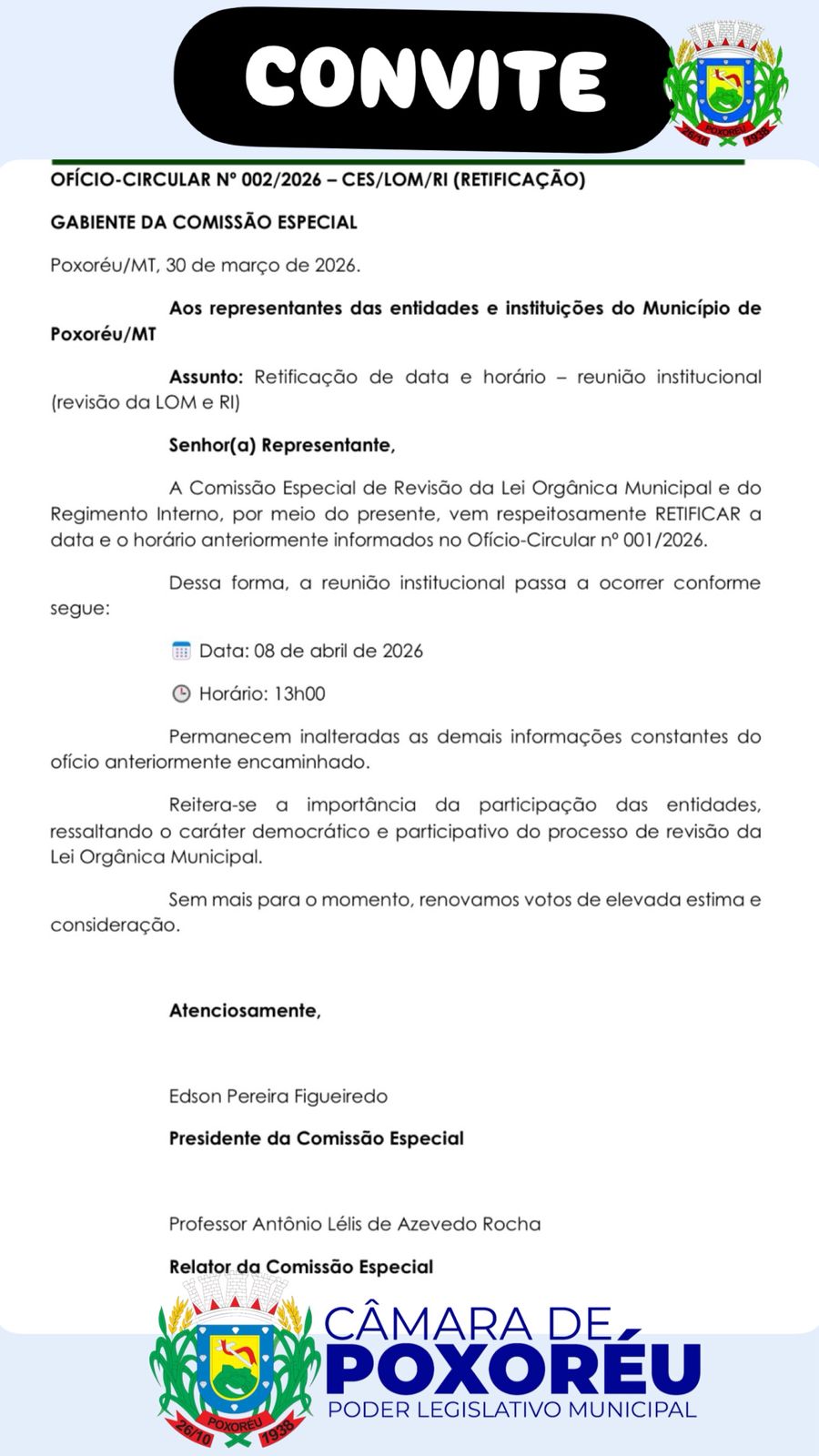 CONVITE

POXORÉU 26/10 1938

OFÍCIO-CIRCULAR Nº 002/2026 – CES/LOM/RI (RETIFICAÇÃO)

GABIENTE DA COMISSÃO ESPECIAL

Poxoréu/MT, 30 de março de 2026.

Aos representantes das entidades e instituições do Município de Poxoréu/MT

Assunto: Retificação de data e horário – reunião institucional (revisão da LOM e RI)

Senhor(a) Representante,

A Comissão Especial de Revisão da Lei Orgânica Municipal e do Regimento Interno, por meio do presente, vem respeitosamente RETIFICAR a data e o horário anteriormente informados no Ofício-Circular nº 001/2026.

Dessa forma, a reunião institucional passa a ocorrer conforme segue:

Data: 08 de abril de 2026

Horário: 13h00

Permanecem inalteradas as demais informações constantes do ofício anteriormente encaminhado.

Reitera-se a importância da participação das entidades, ressaltando o caráter democrático e participativo do processo de revisão da Lei Orgânica Municipal.

Sem mais para o momento, renovamos votos de elevada estima e consideração.

Atenciosamente,

Edson Pereira Figueiredo

Presidente da Comissão Especial

Professor Antônio Lélis de Azevedo Rocha

Relator da Comissão Especial

POXORÉU 26/10 1938

CÂMARA DE POXORÉU
PODER LEGISLATIVO MUNICIPAL